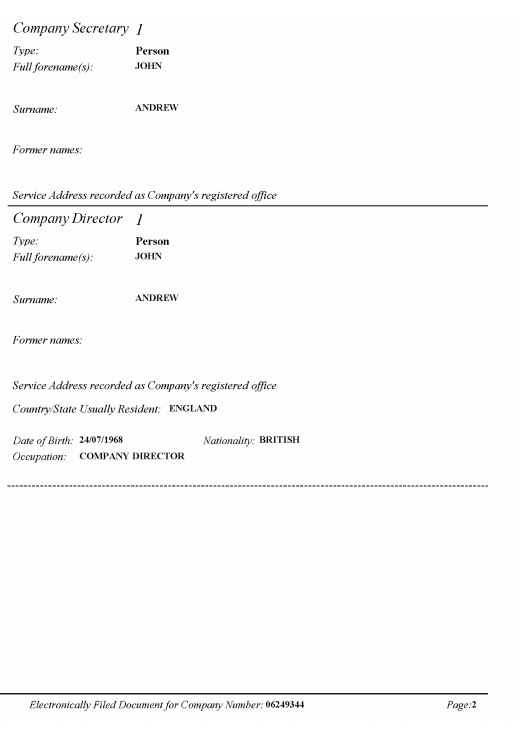 Company Secretary 1

Type: Person
Full forename(s): JOHN

Surname: ANDREW

Former names:

Service Address recorded as Company's registered office

Company Director 1

Type: Person
Full forename(s): JOHN

Surname: ANDREW

Former names:

Service Address recorded as Company's registered office

Country/State Usually Resident: ENGLAND

Date of Birth: 24/07/1968 Nationality: BRITISH
Occupation: COMPANY DIRECTOR

Electronically Filed Document for Company Number: 06249344 Page:2